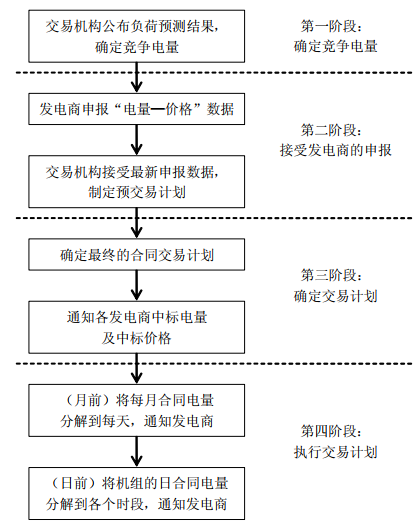 交易机构公布负荷预测结果，确定竞争电量

第一阶段：确定竞争电量

发电商申报“电量—价格”数据

交易机构接受最新申报数据，制定预交易计划

第二阶段：接受发电商的申报

确定最终的合同交易计划

通知各发电商中标电量及中标价格

第三阶段：确定交易计划

（月前）将每月合同电量分解到每天，通知发电商

（日前）将机组的日合同电量分解到各个时段，通知发电商

第四阶段：执行交易计划